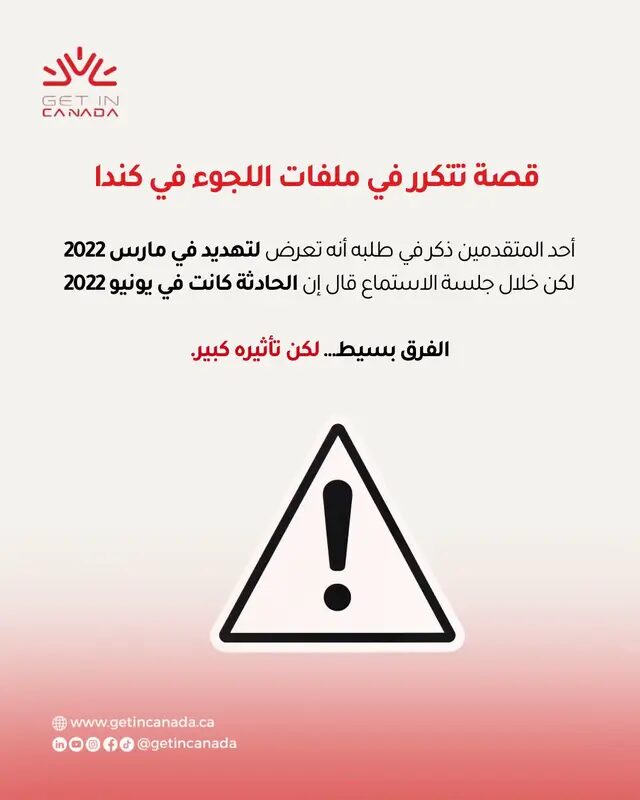 GET IN
CANADA

قصة تتكرر في ملفات اللجوء في كندا

أحد المتقدمين ذكر في طلبه أنه تعرض لتهديد في مارس 2022
لكن خلال جلسة الاستماع قال إن الحادثة كانت في يونيو 2022

الفرق بسيط... لكن تأثيره كبير.

www.getincanada.ca
@getincanada